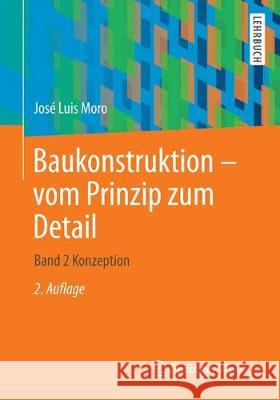 LEHRBUCH

José Luis Moro

Baukonstruktion – vom Prinzip zum Detail

Band 2 Konzeption

2. Auflage

Kraina Książek